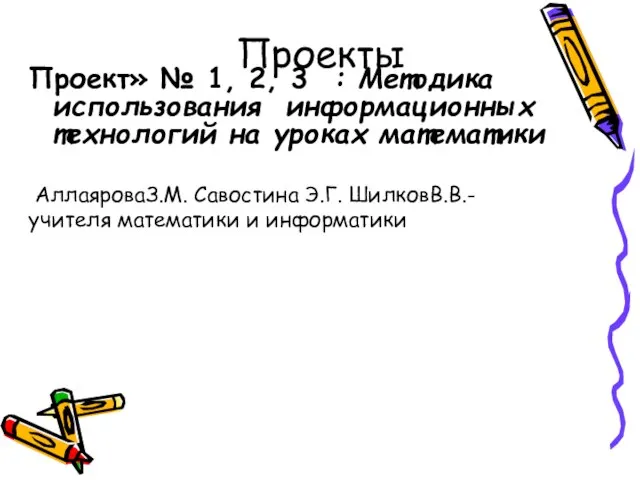 Проекты

Проект» № 1, 2, 3 : Методика использования информационных технологий на уроках математики

АллаяроваЗ.М. Савостина Э.Г. ШилковВ.В.- учителя математики и информатики